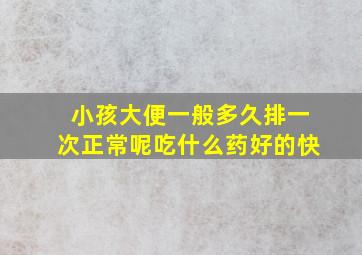 小孩大便一般多久排一次正常呢吃什么药好的快